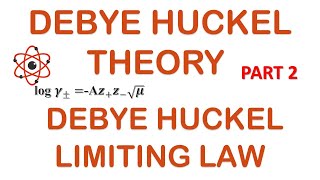 DEBYE HUCKEL THEORY

PART 2

$\log \gamma_{\pm} = -Az_{+}z_{-}\sqrt{\mu}$

DEBYE HUCKEL LIMITING LAW